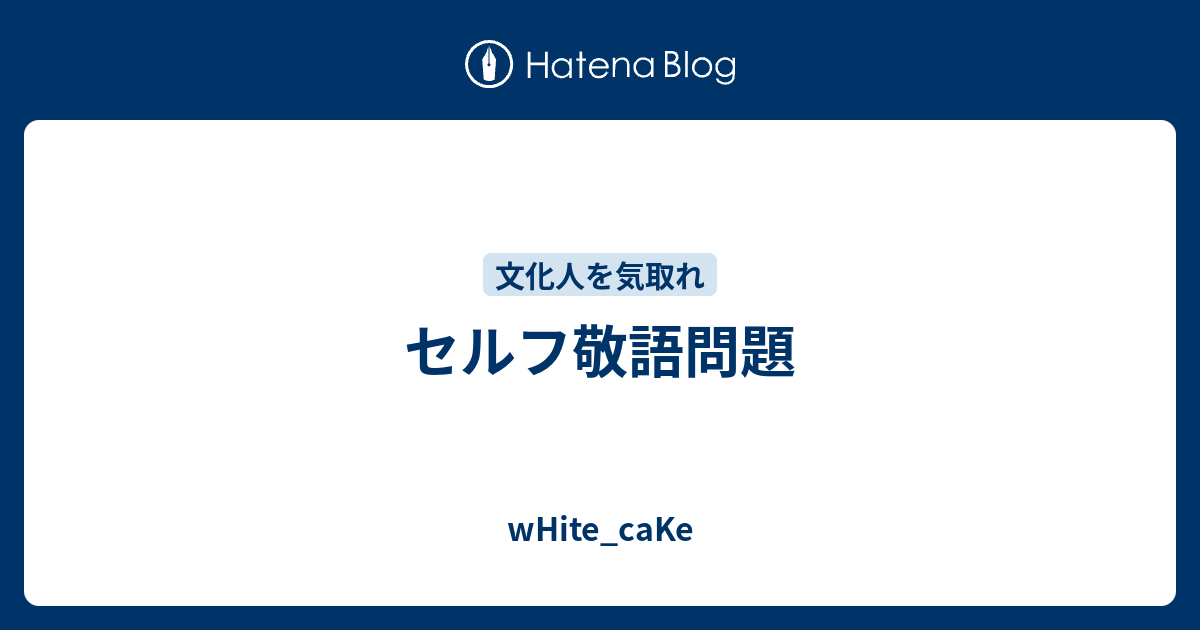 Hatena Blog

文化人を気取れ

セルフ敬語問題

wHite_caKe